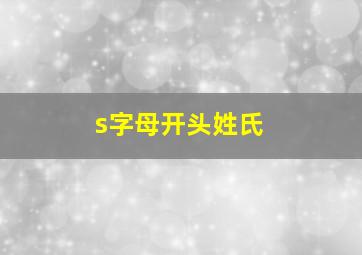 s字母开头姓氏